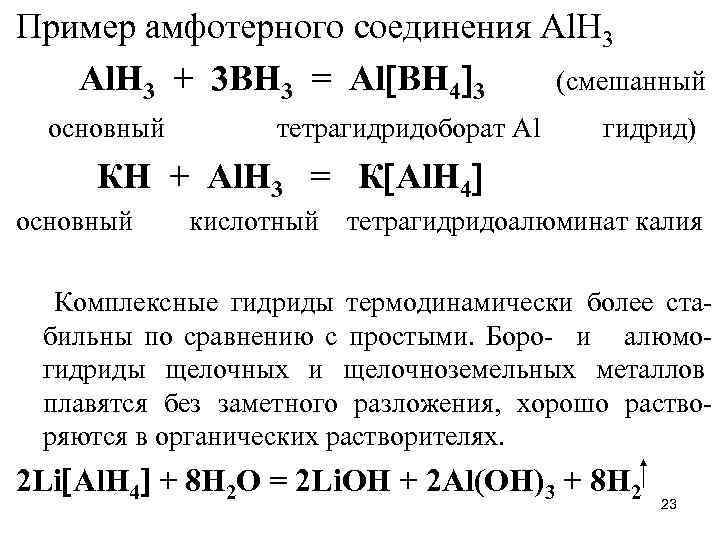 Пример амфотерного соединения $AlH_3$

$AlH_3 + 3BH_3 = Al[BH_4]_3$ (смешанный

основный тетрагидридоборат Al гидрид)

$KH + AlH_3 = K[AlH_4]$

основный кислотный тетрагидридоалюминат калия

Комплексные гидриды термодинамически более стабильны по сравнению с простыми. Боро- и алюмогидриды щелочных и щелочноземельных металлов плавятся без заметного разложения, хорошо растворяются в органических растворителях.

$2Li[AlH_4] + 8H_2O = 2LiOH + 2Al(OH)_3 + 8H_2\uparrow$

23